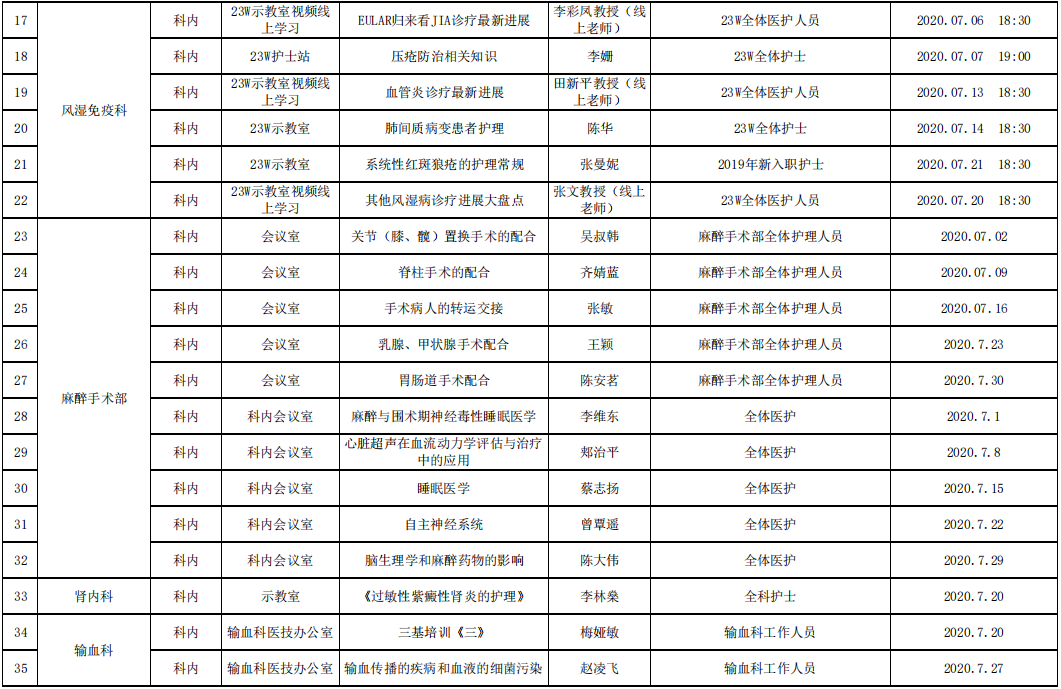 | 17 | 风湿免疫科 | 科内 | 23W示教室视频线上学习 | EULAR归来看JIA诊疗最新进展 | 李彩凤教授（线上老师） | 23W全体医护人员 | 2020.07.06 18:30 |
|---|---|---|---|---|---|---|---|
| 18 | | 科内 | 23W护士站 | 压疮防治相关知识 | 李姗 | 23W全体护士 | 2020.07.07 19:00 |
| 19 | | 科内 | 23W示教室视频线上学习 | 血管炎诊疗最新进展 | 田新平教授（线上老师） | 23W全体医护人员 | 2020.07.13 18:30 |
| 20 | | 科内 | 23W示教室 | 肺间质病变患者护理 | 陈华 | 23W全体护士 | 2020.07.14 18:30 |
| 21 | | 科内 | 23W示教室 | 系统性红斑狼疮的护理常规 | 张曼妮 | 2019年新入职护士 | 2020.07.21 18:30 |
| 22 | | 科内 | 23W示教室视频线上学习 | 其他风湿病诊疗进展大盘点 | 张文教授（线上老师） | 23W全体医护人员 | 2020.07.20 18:30 |
| 23 | 麻醉手术部 | 科内 | 会议室 | 关节（膝、髋）置换手术的配合 | 吴叔韩 | 麻醉手术部全体护理人员 | 2020.07.02 |
| 24 | | 科内 | 会议室 | 脊柱手术的配合 | 齐婧蓝 | 麻醉手术部全体护理人员 | 2020.07.09 |
| 25 | | 科内 | 会议室 | 手术病人的转运交接 | 张敏 | 麻醉手术部全体护理人员 | 2020.07.16 |
| 26 | | 科内 | 会议室 | 乳腺、甲状腺手术配合 | 王颖 | 麻醉手术部全体护理人员 | 2020.7.23 |
| 27 | | 科内 | 会议室 | 胃肠道手术配合 | 陈安茗 | 麻醉手术部全体护理人员 | 2020.7.30 |
| 28 | | 科内 | 科内会议室 | 麻醉与围术期神经毒性睡眠医学 | 李维东 | 全体医护 | 2020.7.1 |
| 29 | | 科内 | 科内会议室 | 心脏超声在血流动力学评估与治疗中的应用 | 郑治平 | 全体医护 | 2020.7.8 |
| 30 | | 科内 | 科内会议室 | 睡眠医学 | 蔡志扬 | 全体医护 | 2020.7.15 |
| 31 | | 科内 | 科内会议室 | 自主神经系统 | 曾覃遥 | 全体医护 | 2020.7.22 |
| 32 | | 科内 | 科内会议室 | 脑生理学和麻醉药物的影响 | 陈大伟 | 全体医护 | 2020.7.29 |
| 33 | 肾内科 | 科内 | 示教室 | 《过敏性紫癜性肾炎的护理》 | 李林燊 | 全科护士 | 2020.7.20 |
| 34 | 输血科 | 科内 | 输血科医技办公室 | 三基培训《三》 | 梅娅敏 | 输血科工作人员 | 2020.7.20 |
| 35 | | 科内 | 输血科医技办公室 | 输血传播的疾病和血液的细菌污染 | 赵凌飞 | 输血科工作人员 | 2020.7.27 |